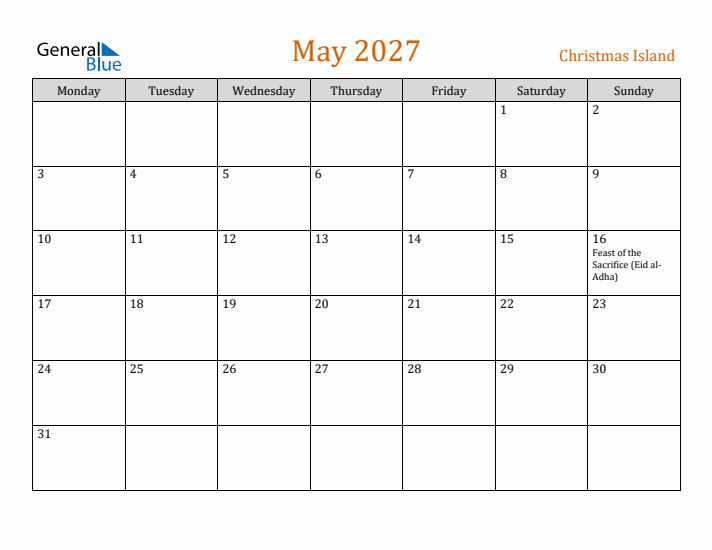 General Blue

May 2027

Christmas Island

| Monday | Tuesday | Wednesday | Thursday | Friday | Saturday | Sunday |
|---|---|---|---|---|---|---|
| | | | | | 1 | 2 |
| 3 | 4 | 5 | 6 | 7 | 8 | 9 |
| 10 | 11 | 12 | 13 | 14 | 15 | 16 Feast of the Sacrifice (Eid al-Adha) |
| 17 | 18 | 19 | 20 | 21 | 22 | 23 |
| 24 | 25 | 26 | 27 | 28 | 29 | 30 |
| 31 | | | | | | |